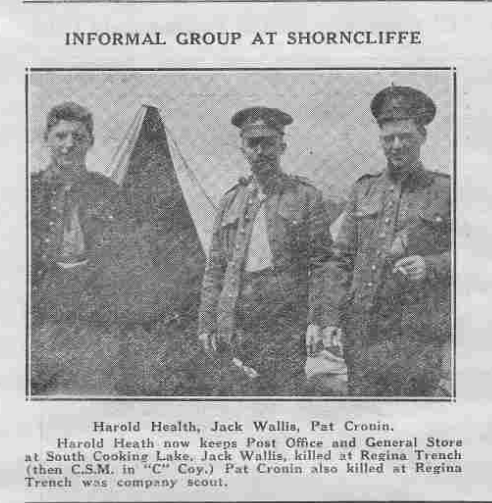 INFORMAL GROUP AT SHORNCLIFFE

Harold Health, Jack Wallis, Pat Cronin.

Harold Heath now keeps Post Office and General Store at South Cooking Lake. Jack Wallis, killed at Regina Trench (then C.S.M. in "C" Coy.) Pat Cronin also killed at Regina Trench was company scout.